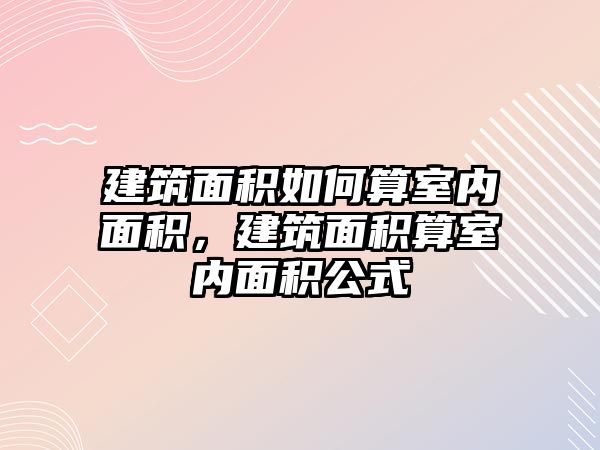 建筑面积如何算室内面积，建筑面积算室内面积公式